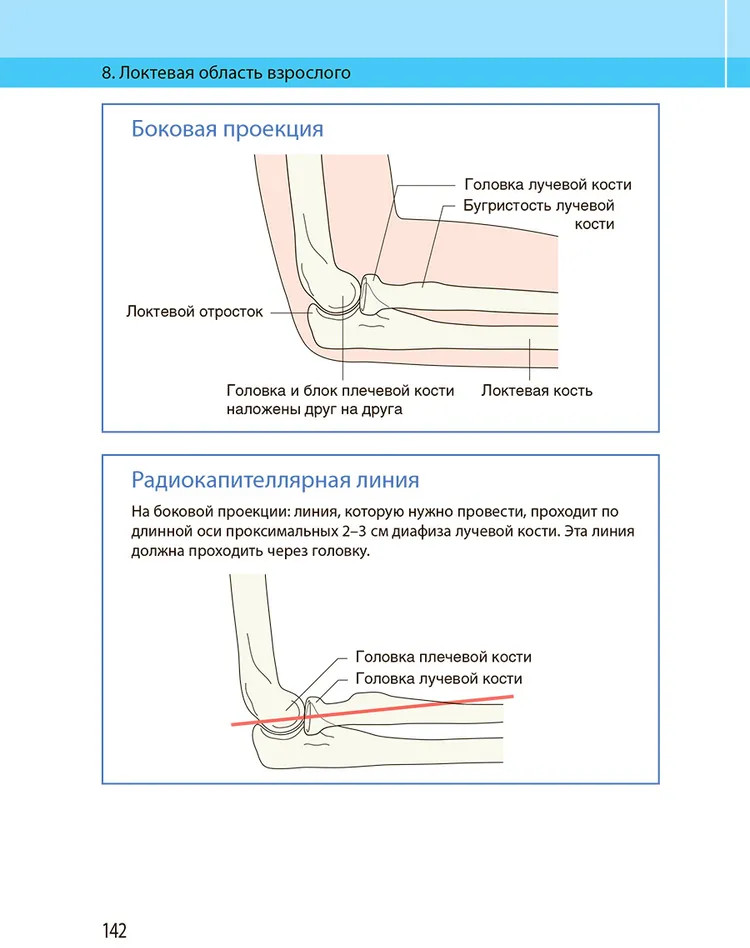 8. Локтевая область взрослого

Боковая проекция

Головка лучевой кости

Бугристость лучевой кости

Локтевой отросток

Головка и блок плечевой кости наложены друг на друга

Локтевая кость

Радиокапителлярная линия

На боковой проекции: линия, которую нужно провести, проходит по длинной оси проксимальных 2–3 см диафиза лучевой кости. Эта линия должна проходить через головку.

Головка плечевой кости

Головка лучевой кости

142